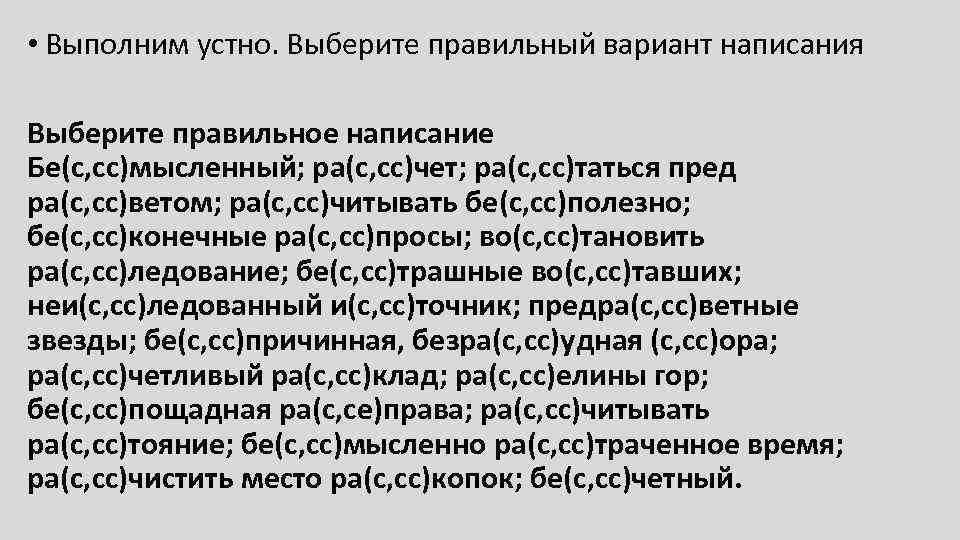 • Выполним устно. Выберите правильный вариант написания

Выберите правильное написание
Бе(с,сс)мысленный; ра(с,сс)чет; ра(с,сс)таться пред ра(с,сс)ветом; ра(с,сс)читывать бе(с,сс)полезно; бе(с,сс)конечные ра(с,сс)просы; во(с,сс)тановить ра(с,сс)ледование; бе(с,сс)трашные во(с,сс)тавших; неи(с,сс)ледованный и(с,сс)точник; предра(с,сс)ветные звезды; бе(с,сс)причинная, безра(с,сс)удная (с,сс)ора; ра(с,сс)четливый ра(с,сс)клад; ра(с,сс)елины гор; бе(с,сс)пощадная ра(с,се)права; ра(с,сс)читывать ра(с,сс)тояние; бе(с,сс)мысленно ра(с,сс)траченное время; ра(с,сс)чистить место ра(с,сс)копок; бе(с,сс)четный.